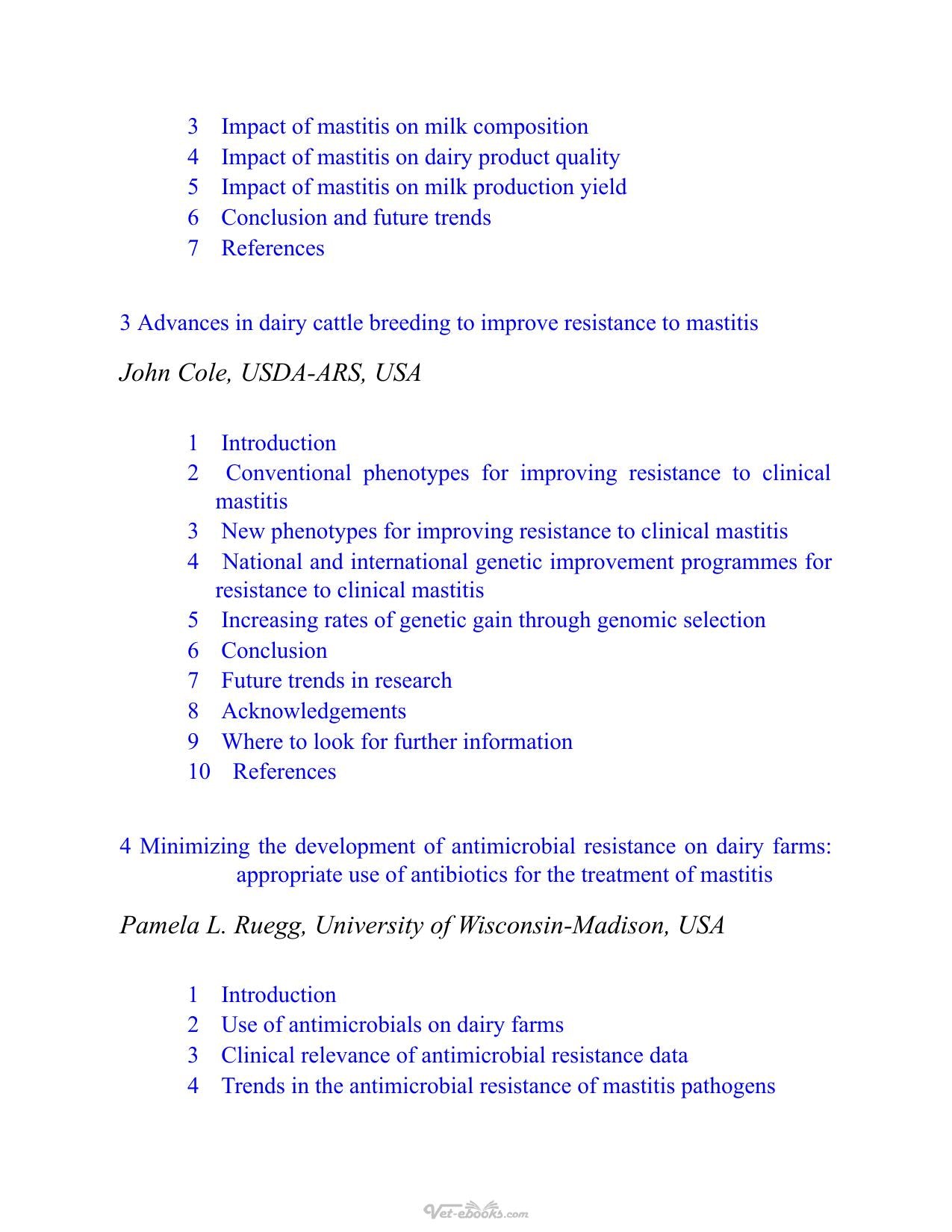 3 Impact of mastitis on milk composition
4 Impact of mastitis on dairy product quality
5 Impact of mastitis on milk production yield
6 Conclusion and future trends
7 References

3 Advances in dairy cattle breeding to improve resistance to mastitis

John Cole, USDA-ARS, USA

1 Introduction
2 Conventional phenotypes for improving resistance to clinical mastitis
3 New phenotypes for improving resistance to clinical mastitis
4 National and international genetic improvement programmes for resistance to clinical mastitis
5 Increasing rates of genetic gain through genomic selection
6 Conclusion
7 Future trends in research
8 Acknowledgements
9 Where to look for further information
10 References

4 Minimizing the development of antimicrobial resistance on dairy farms: appropriate use of antibiotics for the treatment of mastitis

Pamela L. Ruegg, University of Wisconsin-Madison, USA

1 Introduction
2 Use of antimicrobials on dairy farms
3 Clinical relevance of antimicrobial resistance data
4 Trends in the antimicrobial resistance of mastitis pathogens

Vet-ebooks.com